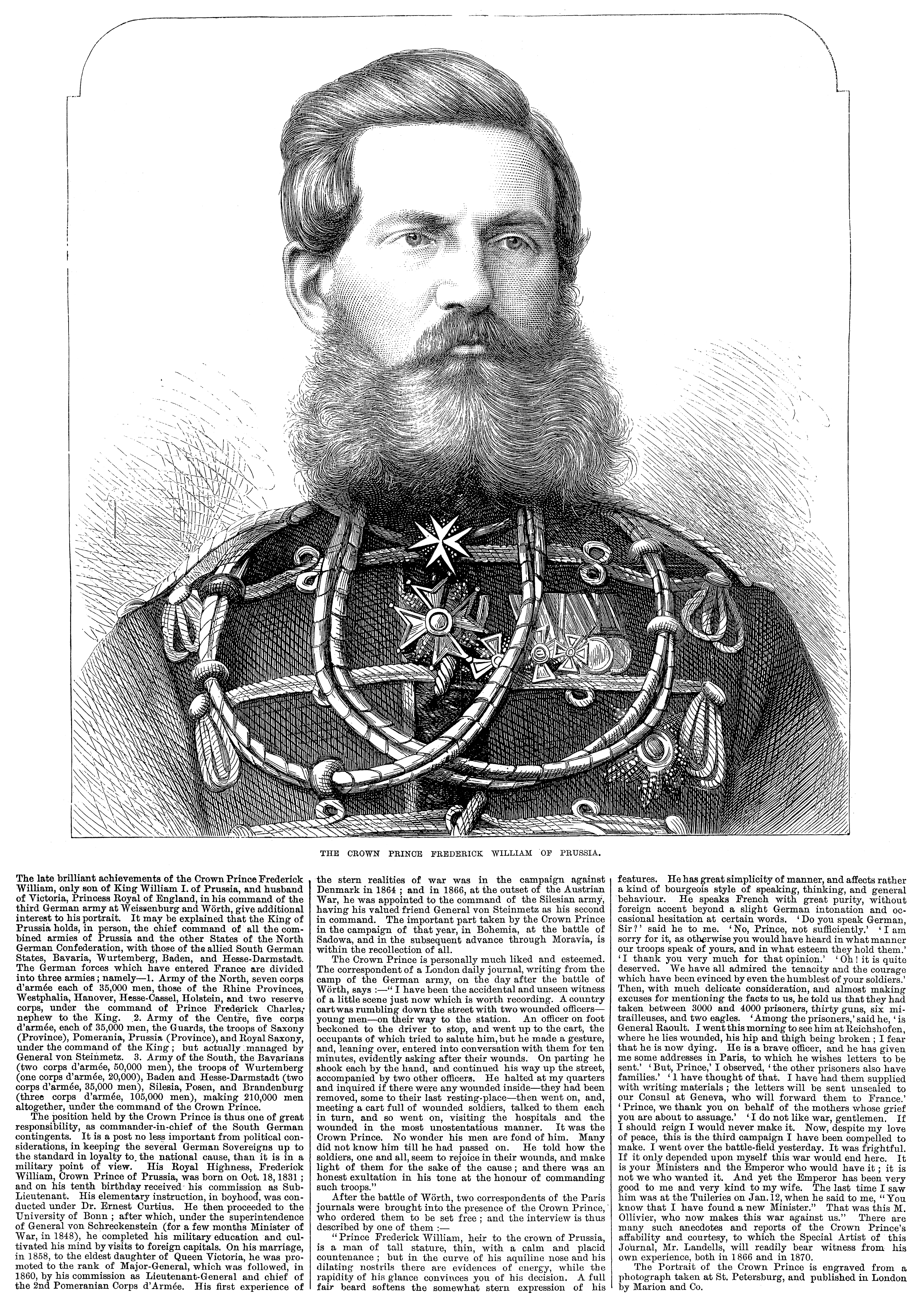 THE CROWN PRINCE FREDERICK WILLIAM OF PRUSSIA.

The late brilliant achievements of the Crown Prince Frederick William, only son of King William I. of Prussia, and husband of Victoria, Princess Royal of England, in his command of the third German army at Weissenburg and Wörth, give additional interest to his portrait. It may be explained that the King of Prussia holds, in person, the chief command of all the combined armies of Prussia and the other States of the North German Confederation, with those of the allied South German States, Bavaria, Wurtemberg, Baden, and Hesse-Darmstadt. The German forces which have entered France are divided into three armies; namely—1. Army of the North, seven corps d'armée each of 35,000 men, those of the Rhine Provinces, Westphalia, Hanover, Hesse-Cassel, Holstein, and two reserve corps, under the command of Prince Frederick Charles, nephew to the King. 2. Army of the Centre, five corps d'armée, each of 35,000 men, the Guards, the troops of Saxony (Province), Pomerania, Prussia (Province), and Royal Saxony, under the command of the King; but actually managed by General von Steinmetz. 3. Army of the South, the Bavarians (two corps d'armée, 50,000 men), the troops of Wurtemberg (one corps d'armée, 20,000), Baden and Hesse-Darmstadt (two corps d'armée, 35,000 men), Silesia, Posen, and Brandenburg (three corps d'armée, 105,000 men), making 210,000 men altogether, under the command of the Crown Prince.

The position held by the Crown Prince is thus one of great responsibility, as commander-in-chief of the South German contingents. It is a post no less important from political considerations, in keeping the several German Sovereigns up to the standard in loyalty to the national cause, than it is in a military point of view. His Royal Highness, Frederick William, Crown Prince of Prussia, was born on Oct. 18, 1831; and on his tenth birthday received his commission as Sub-Lieutenant. His elementary instruction, in boyhood, was conducted under Dr. Ernest Curtius. He then proceeded to the University of Bonn; after which, under the superintendence of General von Schreckenstein (for a few months Minister of War, in 1848), he completed his military education and cultivated his mind by visits to foreign capitals. On his marriage, in 1858, to the eldest daughter of Queen Victoria, he was promoted to the rank of Major-General, which was followed, in 1860, by his commission as Lieutenant-General and chief of the 2nd Pomeranian Corps d'Armée. His first experience of the stern realities of war was in the campaign against Denmark in 1864; and in 1866, at the outset of the Austrian War, he was appointed to the command of the Silesian army, having his valued friend General von Steinmetz as his second in command. The important part taken by the Crown Prince in the campaign of that year, in Bohemia, at the battle of Sadowa, and in the subsequent advance through Moravia, is within the recollection of all.

The Crown Prince is personally much liked and esteemed. The correspondent of a London daily journal, writing from the camp of the German army, on the day after the battle of Wörth, says:—"I have been the accidental and unseen witness of a little scene just now which is worth recording. A country cart was rumbling down the street with two wounded officers—young men—on their way to the station. An officer on foot beckoned to the driver to stop, and went up to the cart, the occupants of which tried to salute him, but he made a gesture, and, leaning over, entered into conversation with them for ten minutes, evidently asking after their wounds. On parting he shook each by the hand, and continued his way up the street, accompanied by two other officers. He halted at my quarters and inquired if there were any wounded inside—they had been removed, some to their last resting-place—then went on, and, meeting a cart full of wounded soldiers, talked to them each in turn, and so went on, visiting the hospitals and the wounded in the most unostentatious manner. It was the Crown Prince. No wonder his men are fond of him. Many did not know him till he had passed on. He told how the soldiers, one and all, seem to rejoice in their wounds, and make light of them for the sake of the cause; and there was an honest exultation in his tone at the honour of commanding such troops."

After the battle of Wörth, two correspondents of the Paris journals were brought into the presence of the Crown Prince, who ordered them to be set free; and the interview is thus described by one of them:—

"Prince Frederick William, heir to the crown of Prussia, is a man of tall stature, thin, with a calm and placid countenance; but in the curve of his aquiline nose and his dilating nostrils there are evidences of energy, while the rapidity of his glance convinces you of his decision. A full fair beard softens the somewhat stern expression of his features. He has great simplicity of manner, and affects rather a kind of bourgeois style of speaking, thinking, and general behaviour. He speaks French with great purity, without foreign accent beyond a slight German intonation and occasional hesitation at certain words. 'Do you speak German, Sir?' said he to me. 'No, Prince, not sufficiently.' 'I am sorry for it, as otherwise you would have heard in what manner our troops speak of yours, and in what esteem they hold them.' 'I thank you very much for that opinion.' 'Oh! it is quite deserved. We have all admired the tenacity and the courage which have been evinced by even the humblest of your soldiers.' Then, with much delicate consideration, and almost making excuses for mentioning the facts to us, he told us that they had taken between 3000 and 4000 prisoners, thirty guns, six mitrailleuses, and two eagles. 'Among the prisoners,' said he, 'is General Raoult. I went this morning to see him at Reichshofen, where he lies wounded, his hip and thigh being broken; I fear that he is now dying. He is a brave officer, and he has given me some addresses in Paris, to which he wishes letters to be sent.' 'But, Prince,' I observed, 'the other prisoners also have families.' 'I have thought of that. I have had them supplied with writing materials; the letters will be sent unsealed to our Consul at Geneva, who will forward them to France.' 'Prince, we thank you on behalf of the mothers whose grief you are about to assuage.' 'I do not like war, gentlemen. If I should reign I would never make it. Now, despite my love of peace, this is the third campaign I have been compelled to make. I went over the battle-field yesterday. It was frightful. If it only depended upon myself this war would end here. It is your Ministers and the Emperor who would have it; it is not we who wanted it. And yet the Emperor has been very good to me and very kind to my wife. The last time I saw him was at the Tuileries on Jan. 12, when he said to me, "You know that I have found a new Minister." That was this M. Ollivier, who now makes this war against us." There are many such anecdotes and reports of the Crown Prince's affability and courtesy, to which the Special Artist of this Journal, Mr. Landells, will readily bear witness from his own experience, both in 1866 and in 1870.

The Portrait of the Crown Prince is engraved from a photograph taken at St. Petersburg, and published in London by Marion and Co.